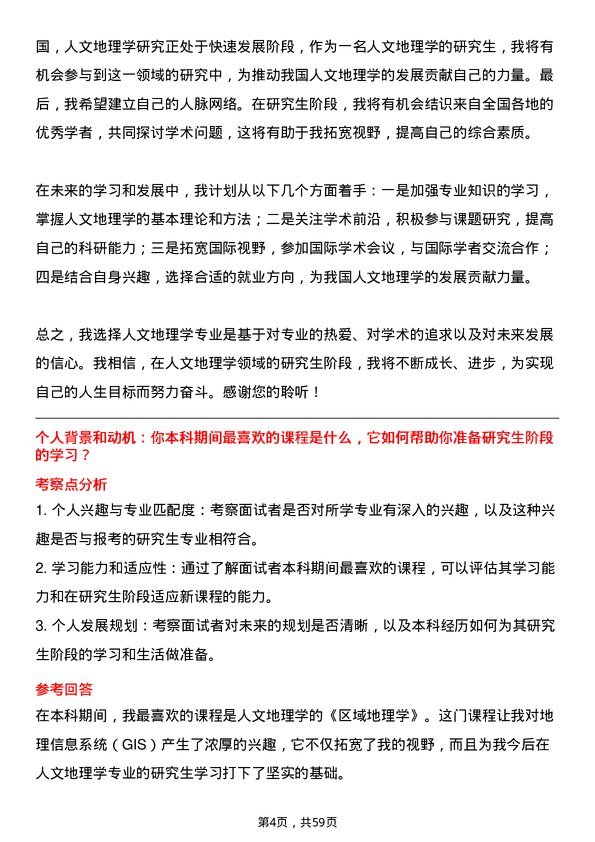 国，人文地理学研究正处于快速发展阶段，作为一名人文地理学的研究生，我将有机会参与到这一领域的研究中，为推动我国人文地理学的发展贡献自己的力量。最后，我希望建立自己的人脉网络。在研究生阶段，我将有机会结识来自全国各地的优秀学者，共同探讨学术问题，这将有助于我拓宽视野，提高自己的综合素质。

在未来的学习和发展中，我计划从以下几个方面着手：一是加强专业知识的学习，掌握人文地理学的基本理论和方法；二是关注学术前沿，积极参与课题研究，提高自己的科研能力；三是拓宽国际视野，参加国际学术会议，与国际学者交流合作；四是结合自身兴趣，选择合适的就业方向，为我国人文地理学的发展贡献力量。

总之，我选择人文地理学专业是基于对专业的热爱、对学术的追求以及对未来发展的信心。我相信，在人文地理学领域的研究生阶段，我将不断成长、进步，为实现自己的人生目标而努力奋斗。感谢您的聆听！

个人背景和动机：你本科期间最喜欢的课程是什么，它如何帮助你准备研究生阶段的学习？

考察点分析

1. 个人兴趣与专业匹配度：考察面试者是否对所学专业有深入的兴趣，以及这种兴趣是否与报考的研究生专业相符合。

2. 学习能力和适应性：通过了解面试者本科期间最喜欢的课程，可以评估其学习能力和在研究生阶段适应新课程的能力。

3. 个人发展规划：考察面试者对未来的规划是否清晰，以及本科经历如何为其研究生阶段的学习和生活做准备。

参考回答

在本科期间，我最喜欢的课程是人文地理学的《区域地理学》。这门课程让我对地理信息系统（GIS）产生了浓厚的兴趣，它不仅拓宽了我的视野，而且为我今后在人文地理学专业的研究生学习打下了坚实的基础。

第4页，共59页